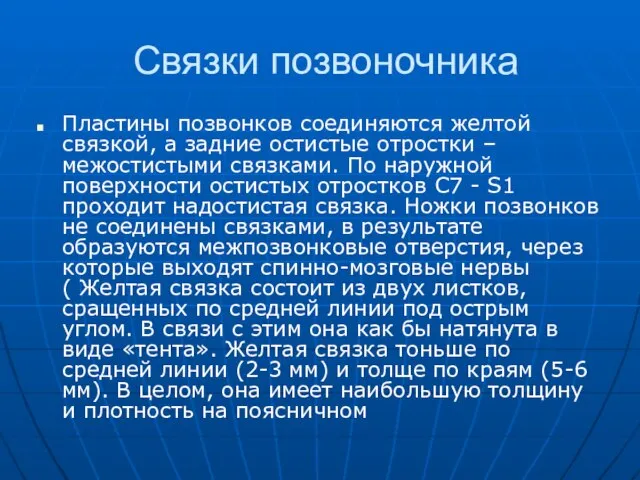 Связки позвоночника

Пластины позвонков соединяются желтой связкой, а задние остистые отростки – межостистыми связками. По наружной поверхности остистых отростков С7 - S1 проходит надостистая связка. Ножки позвонков не соединены связками, в результате образуются межпозвонковые отверстия, через которые выходят спинно-мозговые нервы ( Желтая связка состоит из двух листков, сращенных по средней линии под острым углом. В связи с этим она как бы натянута в виде «тента». Желтая связка тоньше по средней линии (2-3 мм) и толще по краям (5-6 мм). В целом, она имеет наибольшую толщину и плотность на поясничном